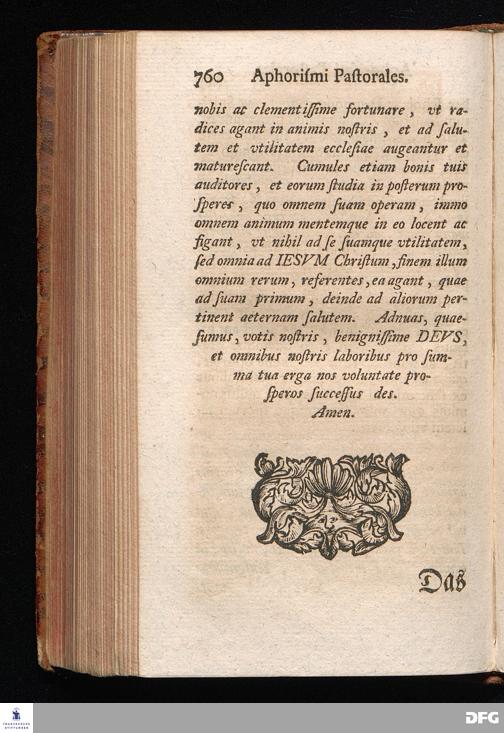 760 Aphorismi Pastorales.

nobis ac clementissime fortunare, vt radices agant in animis nostris, et ad salutem et vtilitatem ecclesiae augeantur et maturescant. Cumules etiam bonis tuis auditores, et eorum studia in posterum prosperes, quo omnem suam operam, immo omnem animum mentemque in eo locent ac figant, vt nihil ad se suamque vtilitatem, sed omnia ad IESVM Christum, finem illum omnium rerum, referentes, ea agant, quae ad suam primum, deinde ad aliorum pertinent aeternam salutem. Adnuas, quaesumus, votis nostris, benignissime DEVS, et omnibus nostris laboribus pro summa tua erga nos voluntate prosperos successus des.
Amen.

Das

DFG